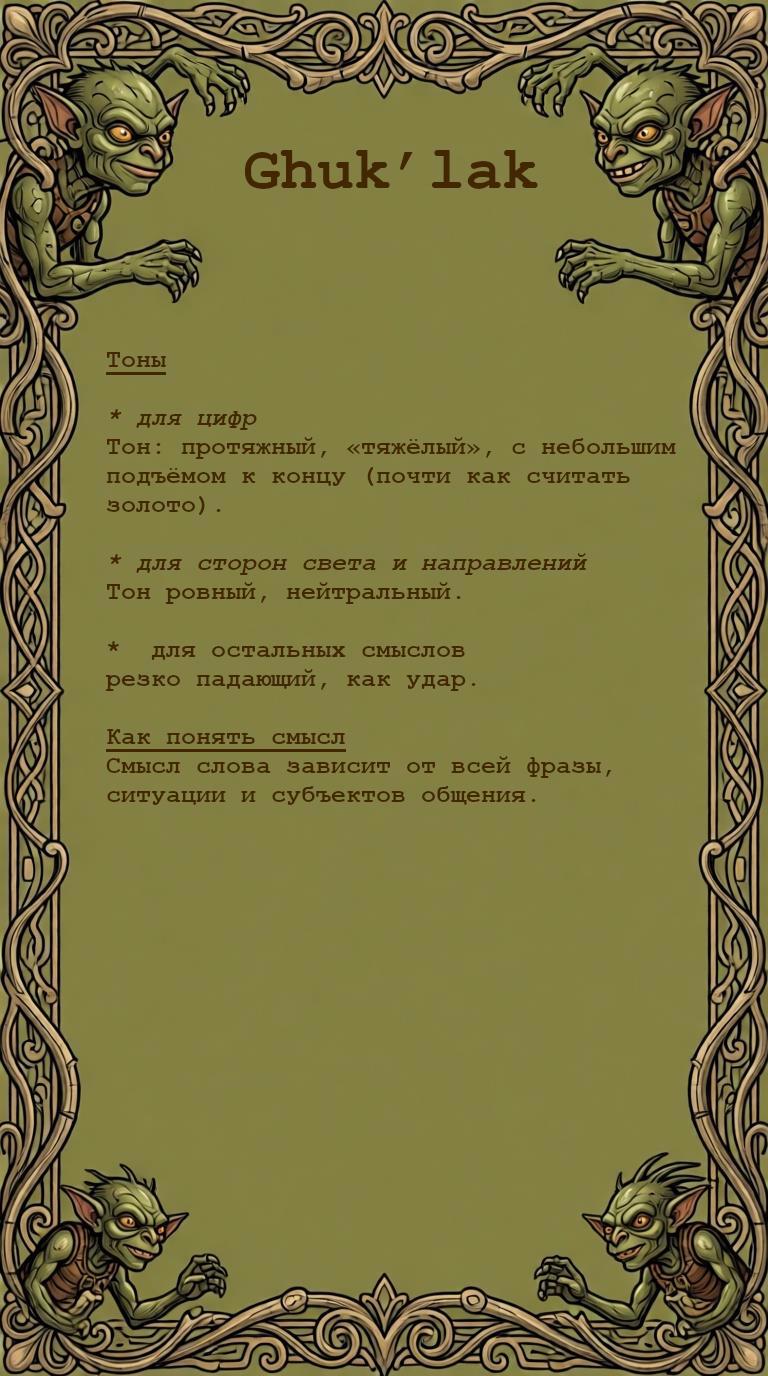 Ghuk'lak

Тоны

* для цифр
Тон: протяжный, «тяжёлый», с небольшим подъёмом к концу (почти как считать золото).

* для сторон света и направлений
Тон ровный, нейтральный.

* для остальных смыслов
резко падающий, как удар.

Как понять смысл
Смысл слова зависит от всей фразы, ситуации и субъектов общения.